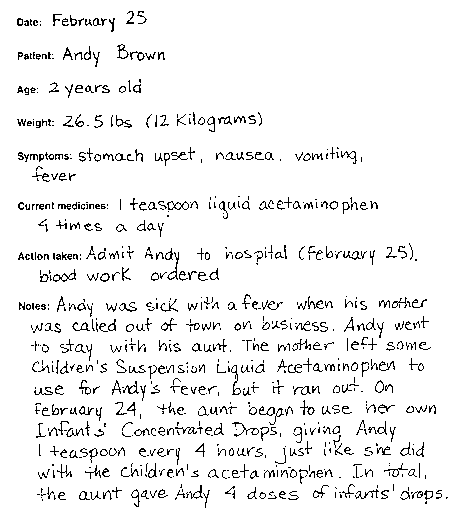 Date: February 25

Patient: Andy Brown

Age: 2 years old

Weight: 26.5 lbs (12 Kilograms)

Symptoms: stomach upset, nausea, vomiting, fever

Current medicines: 1 teaspoon liquid acetaminophen 4 times a day

Action taken: Admit Andy to hospital (February 25). blood work ordered

Notes: Andy was sick with a fever when his mother was called out of town on business. Andy went to stay with his aunt. The mother left some Children's Suspension Liquid Acetaminophen to use for Andy's fever, but it ran out. On February 24, the aunt began to use her own Infants' Concentrated Drops, giving Andy 1 teaspoon every 4 hours, just like she did with the children's acetaminophen. In total, the aunt gave Andy 4 doses of infants' drops.